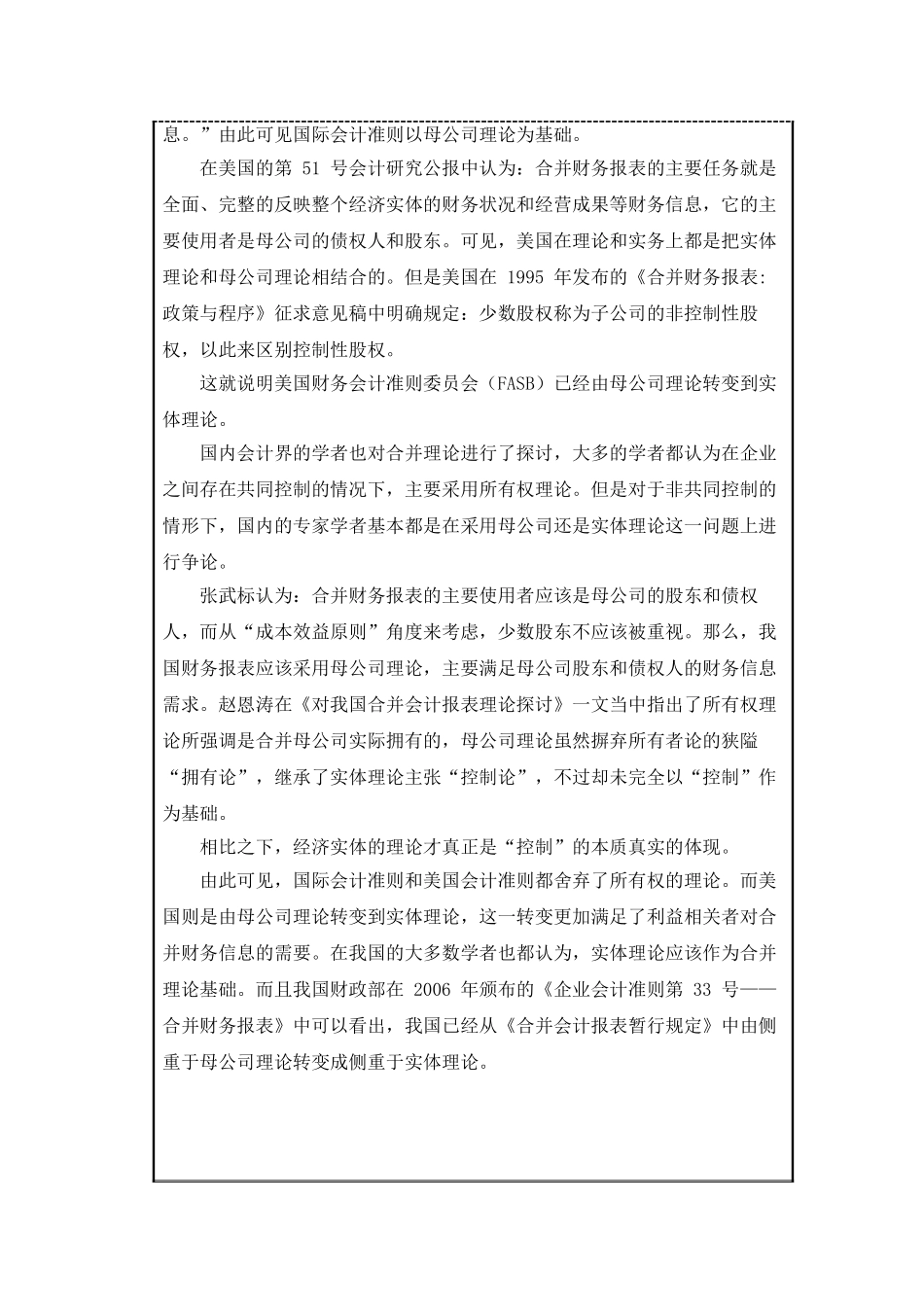 息。”由此可见国际会计准则以母公司理论为基础。

在美国的第 51 号会计研究公报中认为：合并财务报表的主要任务就是全面、完整的反映整个经济实体的财务状况和经营成果等财务信息，它的主要使用者是母公司的债权人和股东。可见，美国在理论和实务上都是把实体理论和母公司理论相结合的。但是美国在 1995 年发布的《合并财务报表:政策与程序》征求意见稿中明确规定：少数股权称为子公司的非控制性股权，以此来区别控制性股权。

这就说明美国财务会计准则委员会（FASB）已经由母公司理论转变到实体理论。

国内会计界的学者也对合并理论进行了探讨，大多的学者都认为在企业之间存在共同控制的情况下，主要采用所有权理论。但是对于非共同控制的情形下，国内的专家学者基本都是在采用母公司还是实体理论这一问题上进行争论。

张武标认为：合并财务报表的主要使用者应该是母公司的股东和债权人，而从“成本效益原则”角度来考虑，少数股东不应该被重视。那么，我国财务报表应该采用母公司理论，主要满足母公司股东和债权人的财务信息需求。赵恩涛在《对我国合并会计报表理论探讨》一文当中指出了所有权理论所强调是合并母公司实际拥有的，母公司理论虽然摒弃所有者论的狭隘“拥有论”，继承了实体理论主张“控制论”，不过却未完全以“控制”作为基础。

相比之下，经济实体的理论才真正是“控制”的本质真实的体现。

由此可见，国际会计准则和美国会计准则都舍弃了所有权的理论。而美国则是由母公司理论转变到实体理论，这一转变更加满足了利益相关者对合并财务信息的需要。在我国的大多数学者也都认为，实体理论应该作为合并理论基础。而且我国财政部在 2006 年颁布的《企业会计准则第 33 号——合并财务报表》中可以看出，我国已经从《合并会计报表暂行规定》中由侧重于母公司理论转变成侧重于实体理论。